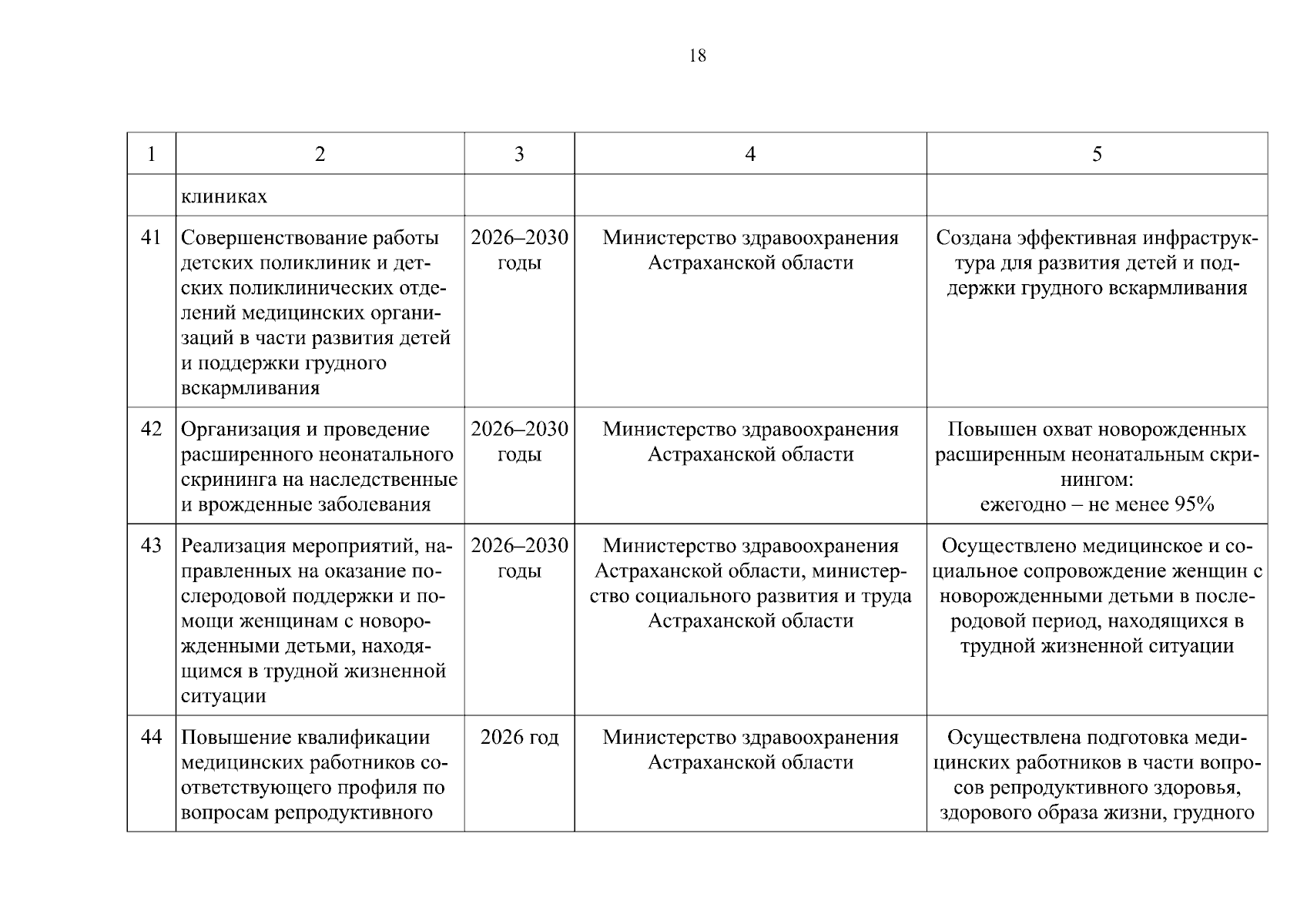 18

| 1 | 2 | 3 | 4 | 5 |
|---|---|---|---|---|
| | клиниках | | | |
| 41 | Совершенствование работы детских поликлиник и детских поликлинических отделений медицинских организаций в части развития детей и поддержки грудного вскармливания | 2026–2030 годы | Министерство здравоохранения Астраханской области | Создана эффективная инфраструктура для развития детей и поддержки грудного вскармливания |
| 42 | Организация и проведение расширенного неонатального скрининга на наследственные и врожденные заболевания | 2026–2030 годы | Министерство здравоохранения Астраханской области | Повышен охват новорожденных расширенным неонатальным скринингом: ежегодно – не менее 95% |
| 43 | Реализация мероприятий, направленных на оказание послеродовой поддержки и помощи женщинам с новорожденными детьми, находящимся в трудной жизненной ситуации | 2026–2030 годы | Министерство здравоохранения Астраханской области, министерство социального развития и труда Астраханской области | Осуществлено медицинское и социальное сопровождение женщин с новорожденными детьми в послеродовой период, находящихся в трудной жизненной ситуации |
| 44 | Повышение квалификации медицинских работников соответствующего профиля по вопросам репродуктивного | 2026 год | Министерство здравоохранения Астраханской области | Осуществлена подготовка медицинских работников в части вопросов репродуктивного здоровья, здорового образа жизни, грудного |